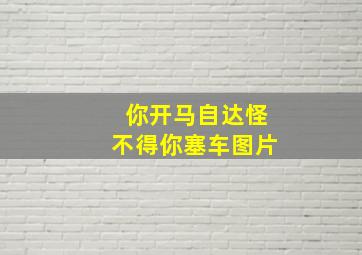 你开马自达怪
不得你塞车图片